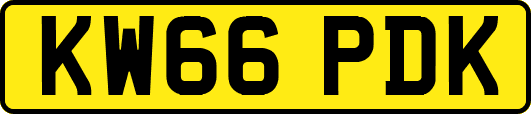 KW66 PDK